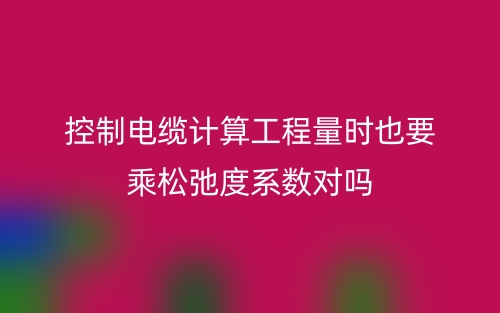 控制电缆计算工程量时也要乘松弛度系数对吗